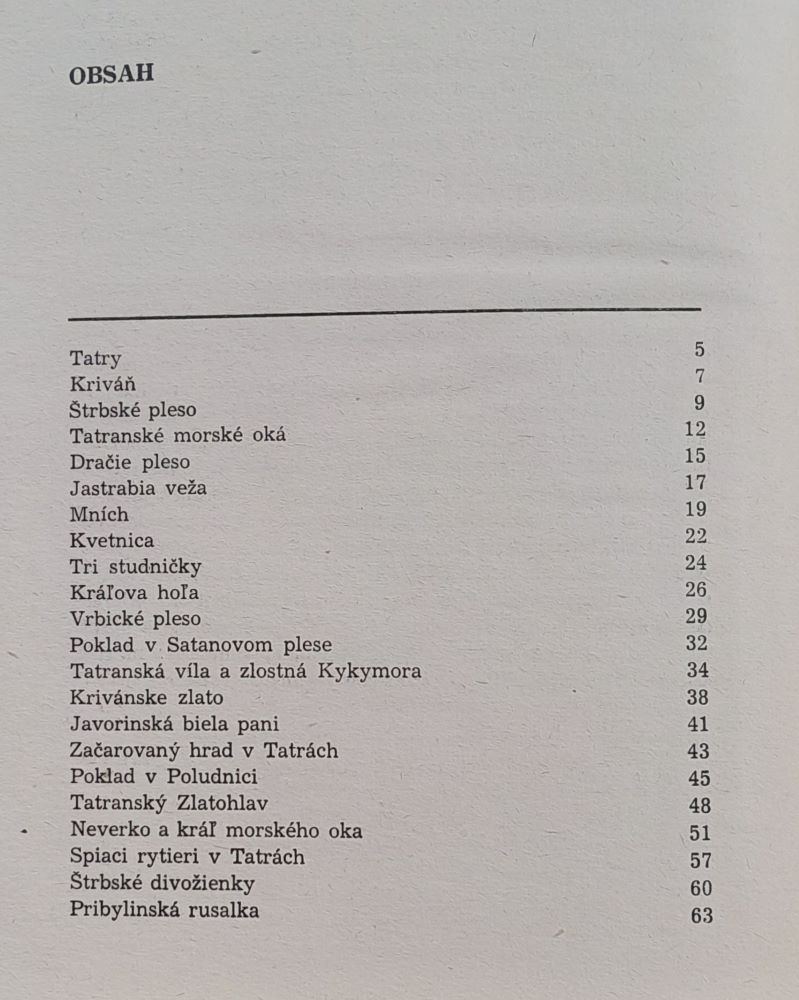 OBSAH

Tatry 5
Kriváň 7
Štrbské pleso 9
Tatranské morské oká 12
Dračie pleso 15
Jastrabia veža 17
Mních 19
Kvetnica 22
Tri studničky 24
Kráľova hoľa 26
Vrbické pleso 29
Poklad v Satanovom plese 32
Tatranská víla a zlostná Kykymora 34
Krivánske zlato 38
Javorinská biela pani 41
Začarovaný hrad v Tatrách 43
Poklad v Poludnici 45
Tatranský Zlatohlav 48
Neverko a kráľ morského oka 51
Spiaci rytieri v Tatrách 57
Štrbské divožienky 60
Pribylinská rusalka 63